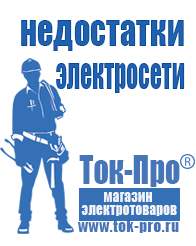 недостатки электросети

Ток-Про®

магазин электротоваров

www.tok-pro.ru